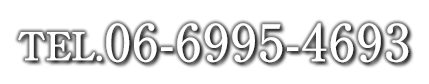 TEL.06-6995-4693